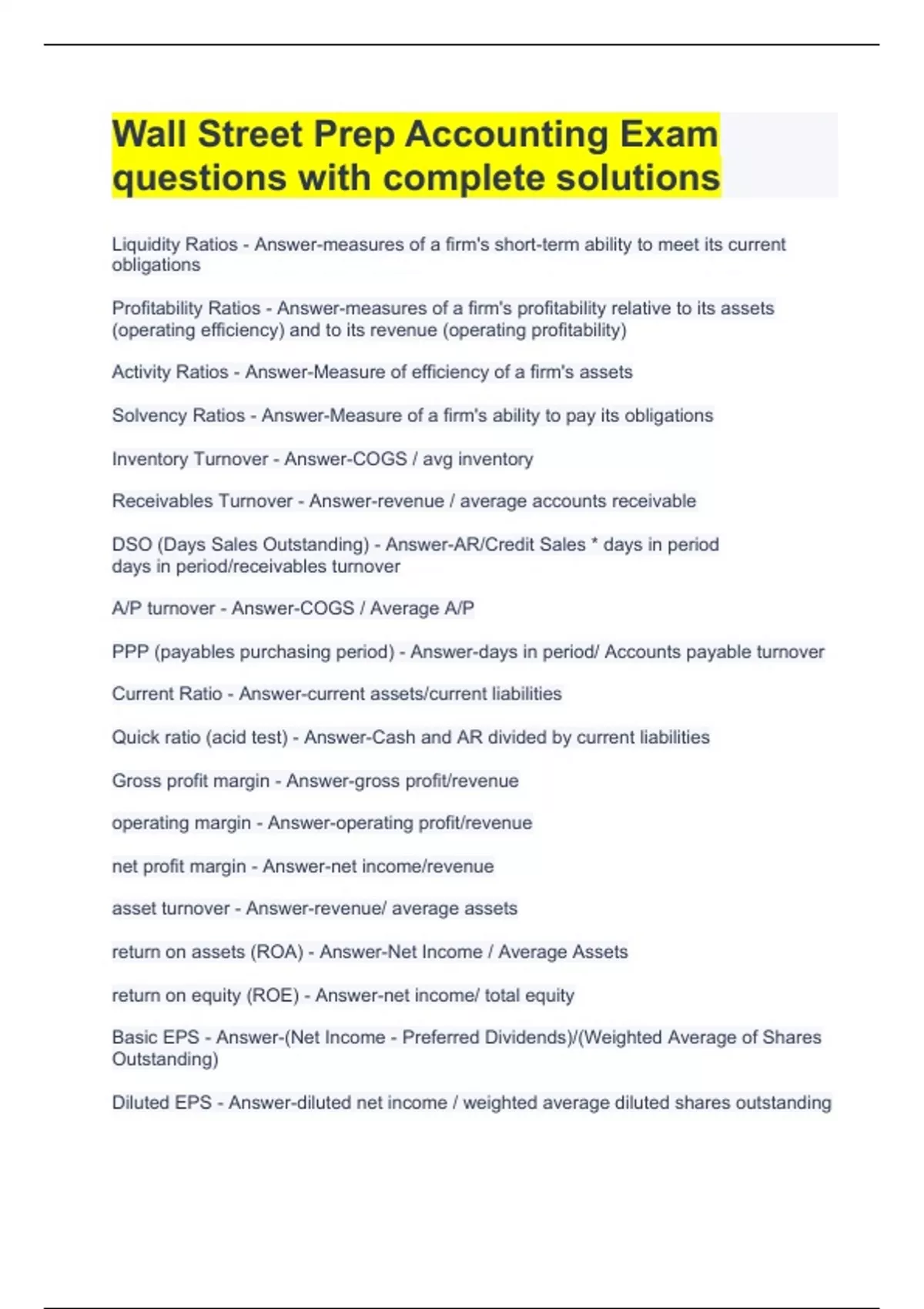 Wall Street Prep Accounting Exam questions with complete solutions

Liquidity Ratios - Answer-measures of a firm's short-term ability to meet its current obligations

Profitability Ratios - Answer-measures of a firm's profitability relative to its assets (operating efficiency) and to its revenue (operating profitability)

Activity Ratios - Answer-Measure of efficiency of a firm's assets

Solvency Ratios - Answer-Measure of a firm's ability to pay its obligations

Inventory Turnover - Answer-COGS / avg inventory

Receivables Turnover - Answer-revenue / average accounts receivable

DSO (Days Sales Outstanding) - Answer-AR/Credit Sales * days in period
days in period/receivables turnover

A/P turnover - Answer-COGS / Average A/P

PPP (payables purchasing period) - Answer-days in period/ Accounts payable turnover

Current Ratio - Answer-current assets/current liabilities

Quick ratio (acid test) - Answer-Cash and AR divided by current liabilities

Gross profit margin - Answer-gross profit/revenue

operating margin - Answer-operating profit/revenue

net profit margin - Answer-net income/revenue

asset turnover - Answer-revenue/ average assets

return on assets (ROA) - Answer-Net Income / Average Assets

return on equity (ROE) - Answer-net income/ total equity

Basic EPS - Answer-(Net Income - Preferred Dividends)/(Weighted Average of Shares Outstanding)

Diluted EPS - Answer-diluted net income / weighted average diluted shares outstanding